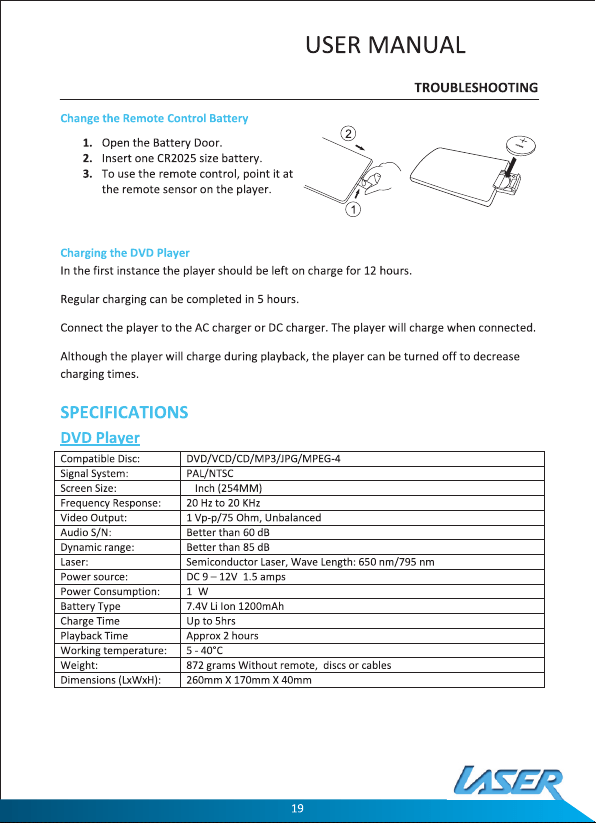 USER MANUAL

TROUBLESHOOTING

Change the Remote Control Battery

1. Open the Battery Door.
2. Insert one CR2025 size battery.
3. To use the remote control, point it at the remote sensor on the player.

2

1

Charging the DVD Player

In the first instance the player should be left on charge for 12 hours.

Regular charging can be completed in 5 hours.

Connect the player to the AC charger or DC charger. The player will charge when connected.

Although the player will charge during playback, the player can be turned off to decrease charging times.

SPECIFICATIONS

DVD Player

| Compatible Disc: | DVD/VCD/CD/MP3/JPG/MPEG-4 |
|---|---|
| Signal System: | PAL/NTSC |
| Screen Size: | Inch (254MM) |
| Frequency Response: | 20 Hz to 20 KHz |
| Video Output: | 1 Vp-p/75 Ohm, Unbalanced |
| Audio S/N: | Better than 60 dB |
| Dynamic range: | Better than 85 dB |
| Laser: | Semiconductor Laser, Wave Length: 650 nm/795 nm |
| Power source: | DC 9 – 12V 1.5 amps |
| Power Consumption: | 1 W |
| Battery Type | 7.4V Li Ion 1200mAh |
| Charge Time | Up to 5hrs |
| Playback Time | Approx 2 hours |
| Working temperature: | 5 - 40°C |
| Weight: | 872 grams Without remote, discs or cables |
| Dimensions (LxWxH): | 260mm X 170mm X 40mm |

LASER

19